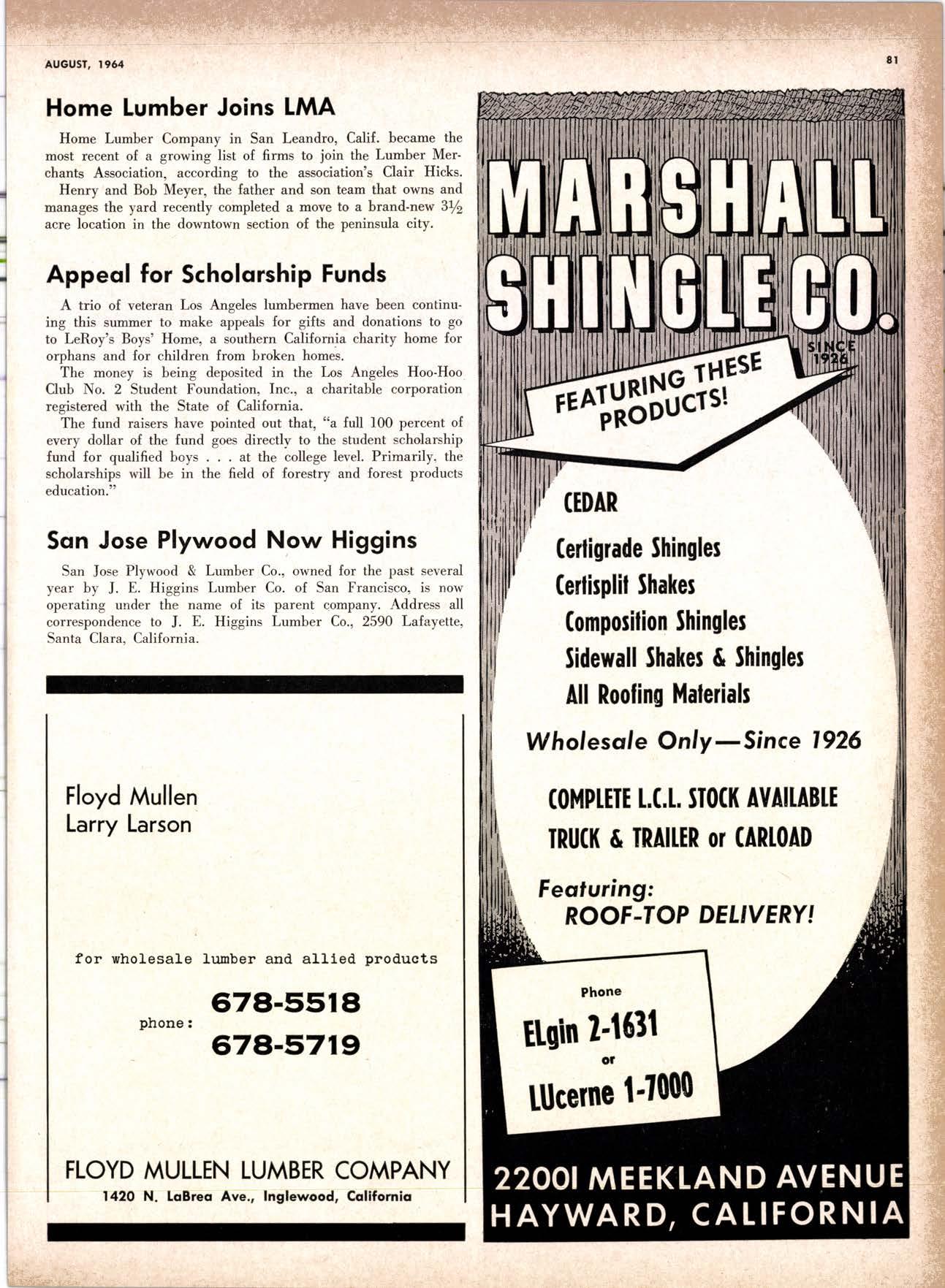 AUGUST, 1964

81

Home Lumber Joins LMA

Home Lumber Company in San Leandro, Calif. became the most recent of a growing list of firms to join the Lumber Merchants Association, according to the association's Clair Hicks.

Henry and Bob Meyer, the father and son team that owns and manages the yard recently completed a move to a brand-new $3\frac{1}{2}$ acre location in the downtown section of the peninsula city.

Appeal for Scholarship Funds

A trio of veteran Los Angeles lumbermen have been continuing this summer to make appeals for gifts and donations to go to LeRoy's Boys' Home, a southern California charity home for orphans and for children from broken homes.

The money is being deposited in the Los Angeles Hoo-Hoo Club No. 2 Student Foundation, Inc., a charitable corporation registered with the State of California.

The fund raisers have pointed out that, "a full 100 percent of every dollar of the fund goes directly to the student scholarship fund for qualified boys . . . at the college level. Primarily, the scholarships will be in the field of forestry and forest products education."

San Jose Plywood Now Higgins

San Jose Plywood & Lumber Co., owned for the past several year by J. E. Higgins Lumber Co. of San Francisco, is now operating under the name of its parent company. Address all correspondence to J. E. Higgins Lumber Co., 2590 Lafayette, Santa Clara, California.

Floyd Mullen
Larry Larson

for wholesale lumber and allied products

phone: 678-5518
678-5719

FLOYD MULLEN LUMBER COMPANY
1420 N. LaBrea Ave., Inglewood, California

MARSHALL SHINGLE CO.

SINCE 1926

FEATURING THESE PRODUCTS!

CEDAR

Certigrade Shingles
Certisplit Shakes
Composition Shingles
Sidewall Shakes & Shingles
All Roofing Materials

Wholesale Only—Since 1926

COMPLETE L.C.L. STOCK AVAILABLE
TRUCK & TRAILER or CARLOAD

Featuring:
ROOF-TOP DELIVERY!

Phone
ELgin 2-1631
or
LUcerne 1-7000

22001 MEEKLAND AVENUE
HAYWARD, CALIFORNIA